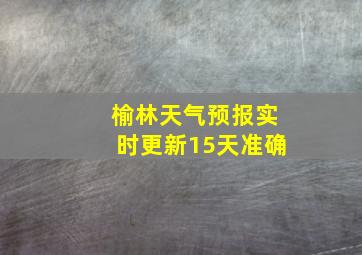 榆林天气预报实时更新15天准确